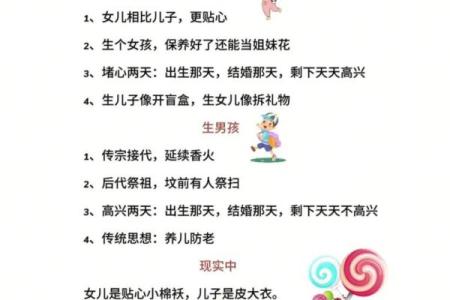 1、女儿相比儿子，更贴心

2、生个女孩，保养好了还能当姐妹花

3、堵心两天：出生那天，结婚那天，剩下天天高兴

4、生儿子像开盲盒，生女儿像拆礼物

生男孩

1、传宗接代，延续香火

2、后代祭祖，坟前有人祭扫

3、高兴两天：出生那天，结婚那天，剩下天天不高兴

4、传统思想：养儿防老

现实中

女儿是贴心小棉袄，儿子是皮大衣。